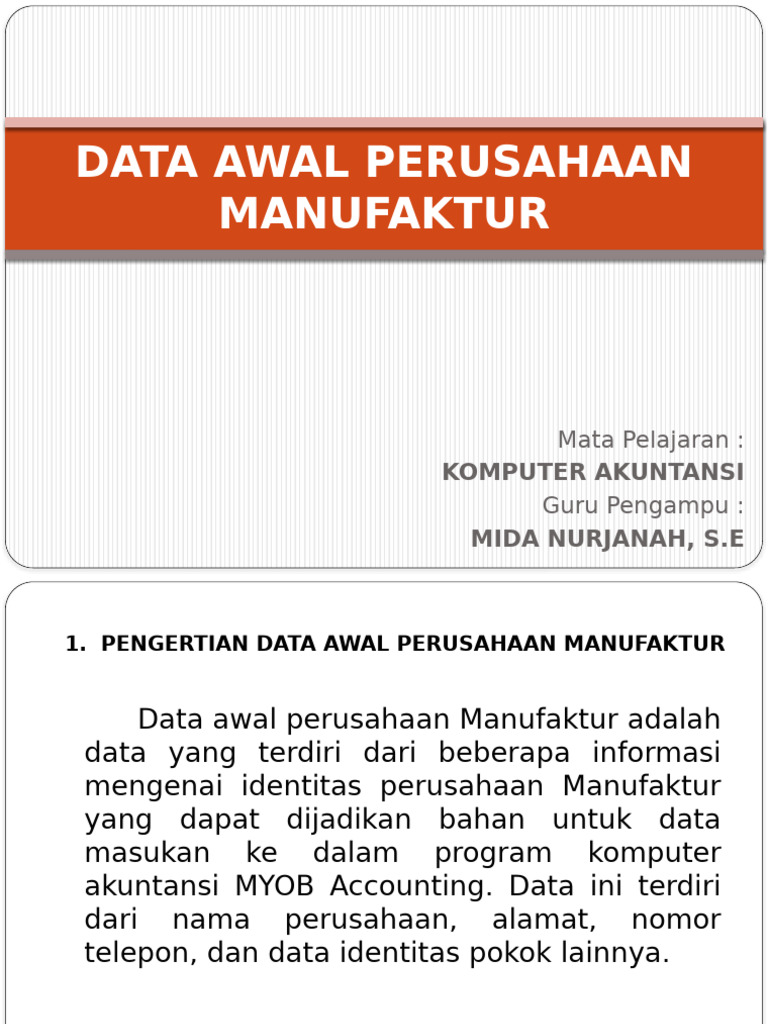 DATA AWAL PERUSAHAAN MANUFAKTUR

Mata Pelajaran :
KOMPUTER AKUNTANSI
Guru Pengampu :
MIDA NURJANAH, S.E

1. PENGERTIAN DATA AWAL PERUSAHAAN MANUFAKTUR

Data awal perusahaan Manufaktur adalah data yang terdiri dari beberapa informasi mengenai identitas perusahaan Manufaktur yang dapat dijadikan bahan untuk data masukan ke dalam program komputer akuntansi MYOB Accounting. Data ini terdiri dari nama perusahaan, alamat, nomor telepon, dan data identitas pokok lainnya.